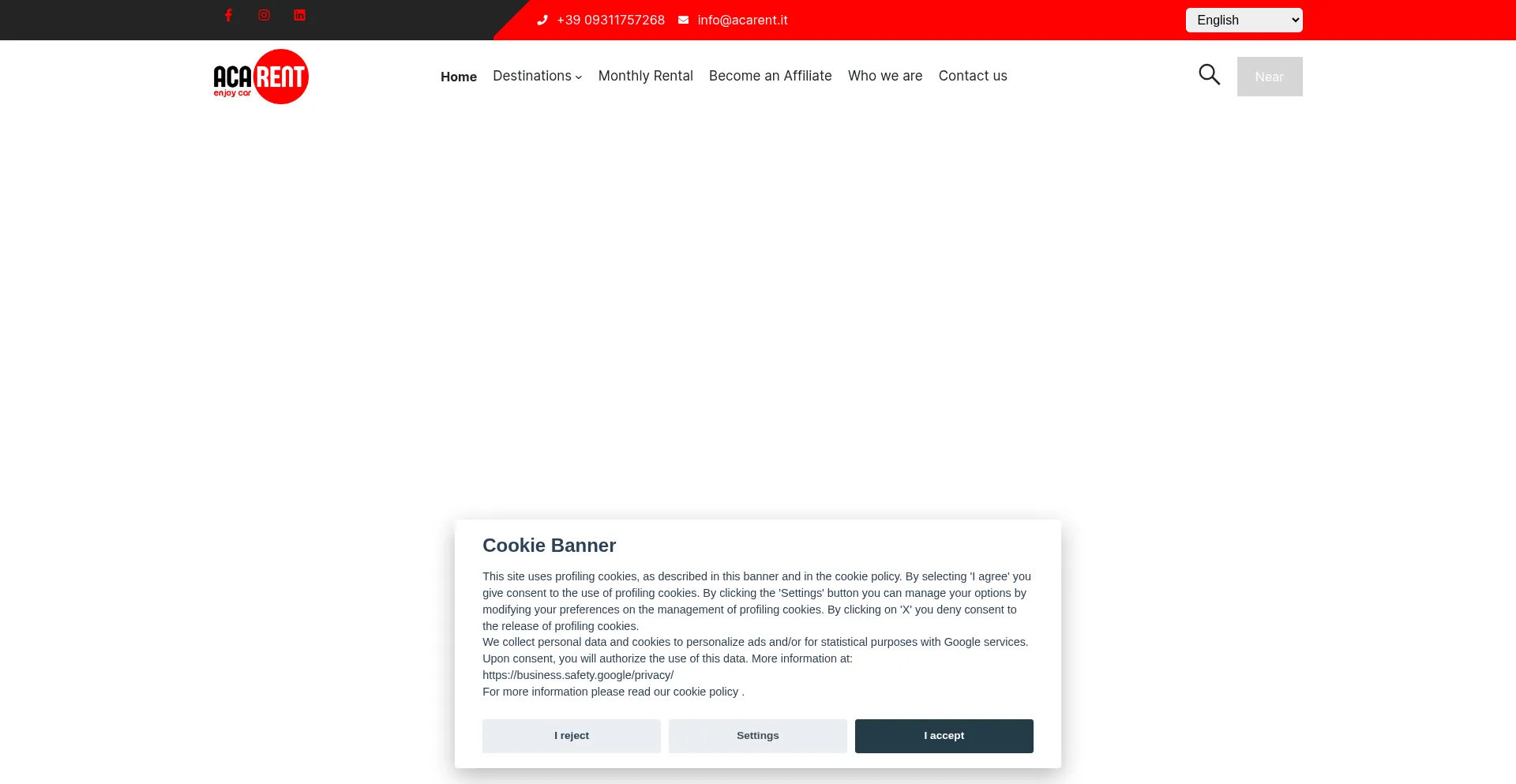 +39 09311757268 info@acarent.it

English

ACA RENT
enjoy car

Home Destinations Monthly Rental Become an Affiliate Who we are Contact us

Near

Cookie Banner

This site uses profiling cookies, as described in this banner and in the cookie policy. By selecting 'I agree' you give consent to the use of profiling cookies. By clicking the 'Settings' button you can manage your options by modifying your preferences on the management of profiling cookies. By clicking on 'X' you deny consent to the release of profiling cookies.
We collect personal data and cookies to personalize ads and/or for statistical purposes with Google services. Upon consent, you will authorize the use of this data. More information at: https://business.safety.google/privacy/
For more information please read our cookie policy .

I reject Settings I accept